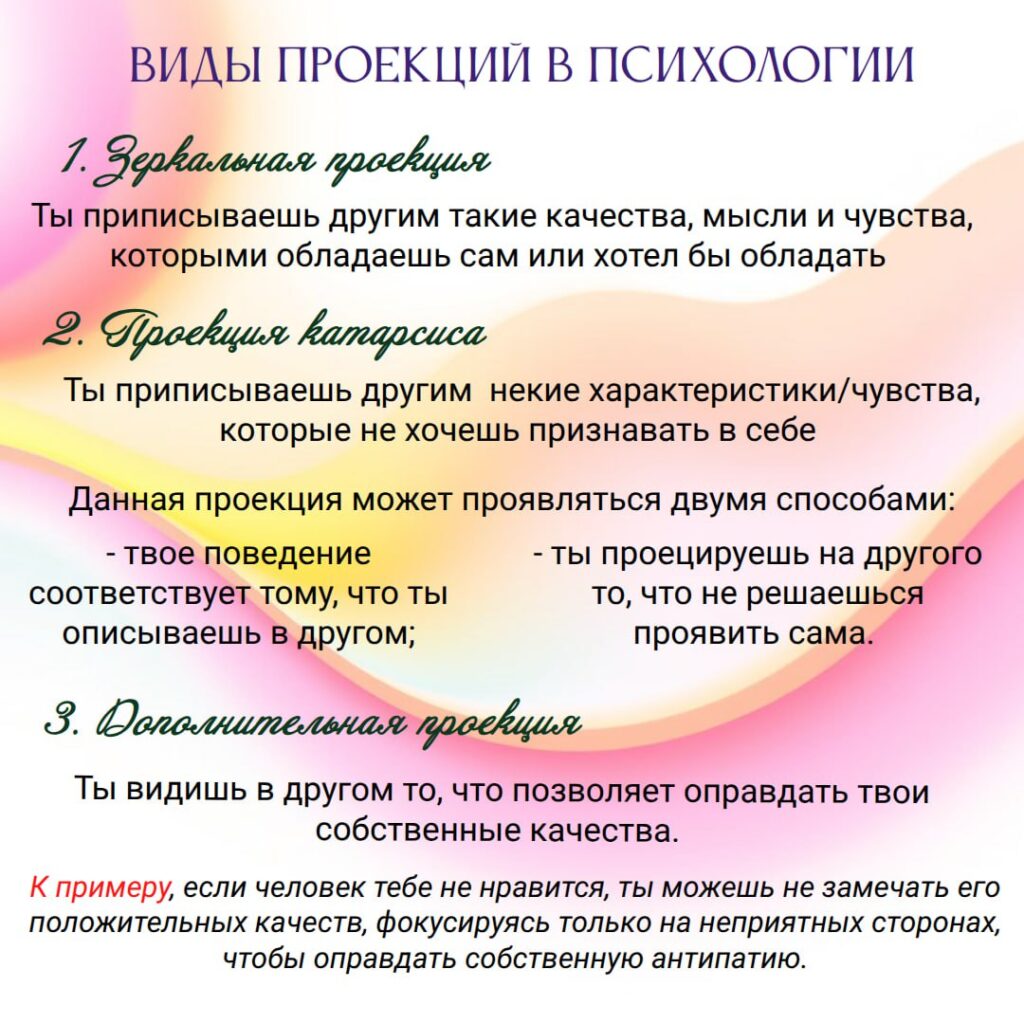 ВИДЫ ПРОЕКЦИЙ В ПСИХОЛОГИИ

1. Зеркальная проекция

Ты приписываешь другим такие качества, мысли и чувства, которыми обладаешь сам или хотел бы обладать

2. Проекция катарсиса

Ты приписываешь другим некие характеристики/чувства, которые не хочешь признавать в себе

Данная проекция может проявляться двумя способами:

- твое поведение соответствует тому, что ты описываешь в другом;

- ты проецируешь на другого то, что не решаешься проявить сама.

3. Дополнительная проекция

Ты видишь в другом то, что позволяет оправдать твои собственные качества.

К примеру, если человек тебе не нравится, ты можешь не замечать его положительных качеств, фокусируясь только на неприятных сторонах, чтобы оправдать собственную антипатию.